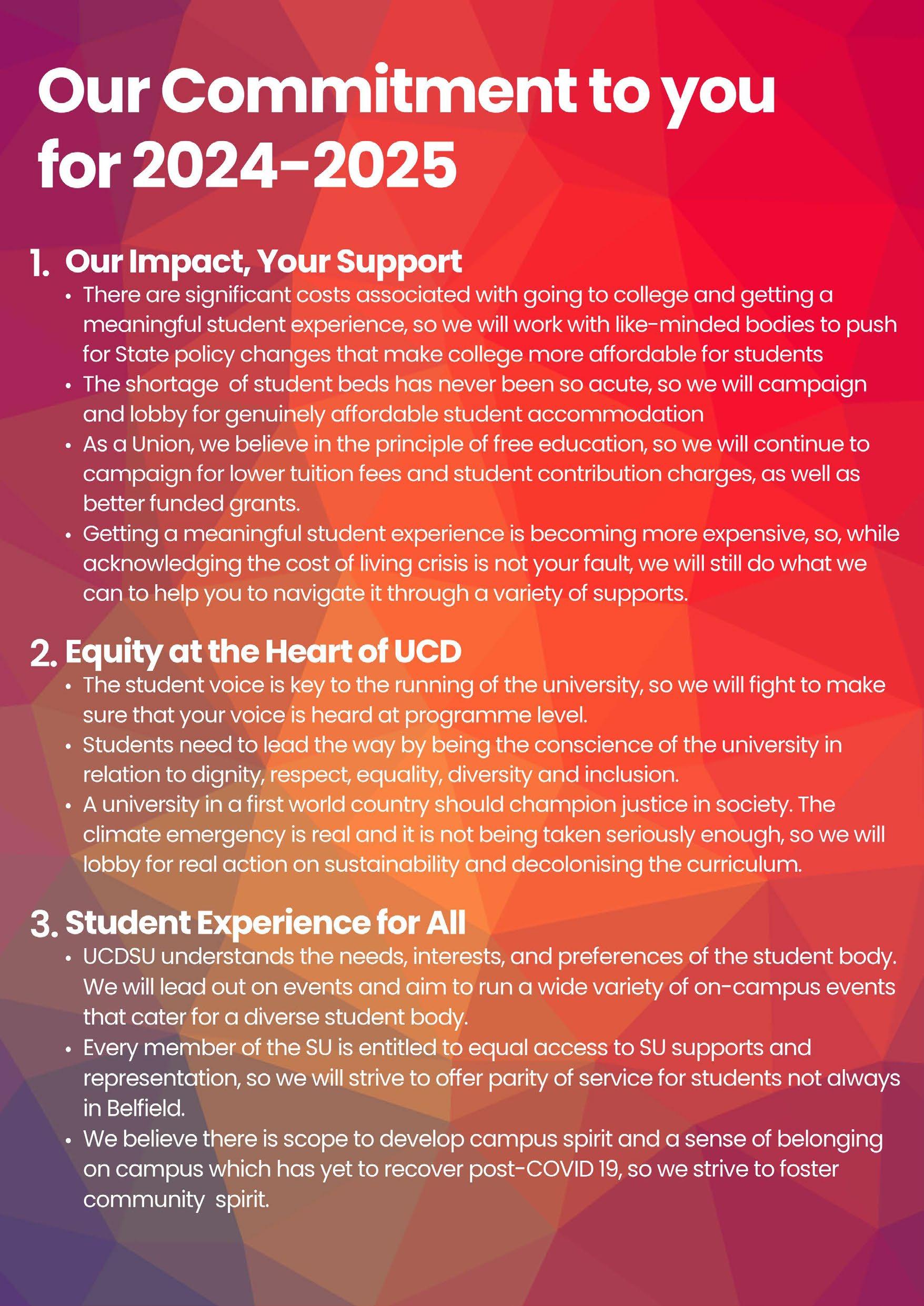 Our Commitment to you for 2024-2025

1. Our Impact, Your Support

• There are significant costs associated with going to college and getting a meaningful student experience, so we will work with like-minded bodies to push for State policy changes that make college more affordable for students
• The shortage of student beds has never been so acute, so we will campaign and lobby for genuinely affordable student accommodation
• As a Union, we believe in the principle of free education, so we will continue to campaign for lower tuition fees and student contribution charges, as well as better funded grants.
• Getting a meaningful student experience is becoming more expensive, so, while acknowledging the cost of living crisis is not your fault, we will still do what we can to help you to navigate it through a variety of supports.

2. Equity at the Heart of UCD

• The student voice is key to the running of the university, so we will fight to make sure that your voice is heard at programme level.
• Students need to lead the way by being the conscience of the university in relation to dignity, respect, equality, diversity and inclusion.
• A university in a first world country should champion justice in society. The climate emergency is real and it is not being taken seriously enough, so we will lobby for real action on sustainability and decolonising the curriculum.

3. Student Experience for All

• UCDSU understands the needs, interests, and preferences of the student body. We will lead out on events and aim to run a wide variety of on-campus events that cater for a diverse student body.
• Every member of the SU is entitled to equal access to SU supports and representation, so we will strive to offer parity of service for students not always in Belfield.
• We believe there is scope to develop campus spirit and a sense of belonging on campus which has yet to recover post-COVID 19, so we strive to foster community spirit.